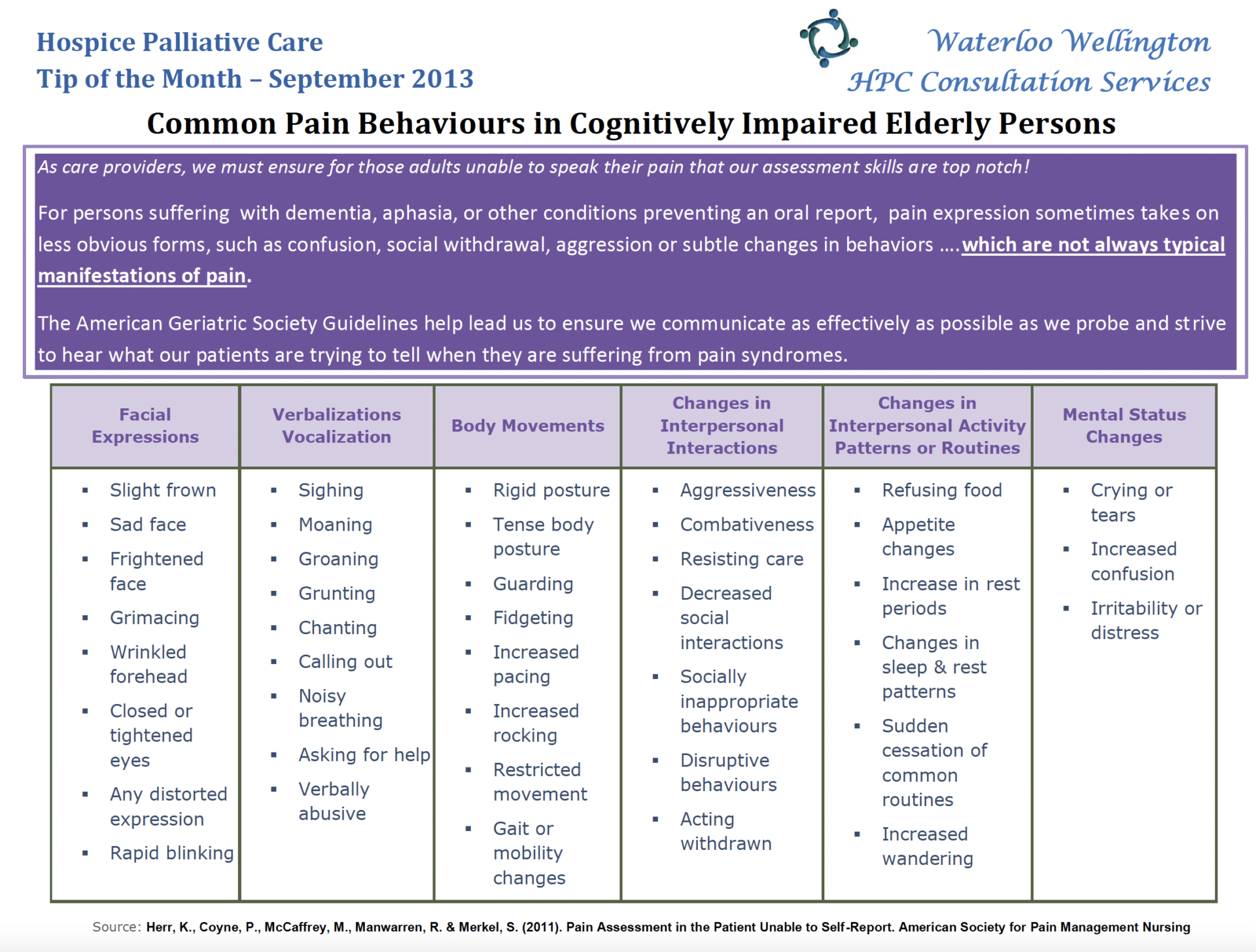 Hospice Palliative Care
Tip of the Month – September 2013

Waterloo Wellington
HPC Consultation Services

Common Pain Behaviours in Cognitively Impaired Elderly Persons

As care providers, we must ensure for those adults unable to speak their pain that our assessment skills are top notch!

For persons suffering with dementia, aphasia, or other conditions preventing an oral report, pain expression sometimes takes on less obvious forms, such as confusion, social withdrawal, aggression or subtle changes in behaviors ….which are not always typical manifestations of pain.

The American Geriatric Society Guidelines help lead us to ensure we communicate as effectively as possible as we probe and strive to hear what our patients are trying to tell when they are suffering from pain syndromes.

| Facial Expressions | Verbalizations Vocalization | Body Movements | Changes in Interpersonal Interactions | Changes in Interpersonal Activity Patterns or Routines | Mental Status Changes |
|---|---|---|---|---|---|
| ▪ Slight frown ▪ Sad face ▪ Frightened face ▪ Grimacing ▪ Wrinkled forehead ▪ Closed or tightened eyes ▪ Any distorted expression ▪ Rapid blinking | ▪ Sighing ▪ Moaning ▪ Groaning ▪ Grunting ▪ Chanting ▪ Calling out ▪ Noisy breathing ▪ Asking for help ▪ Verbally abusive | ▪ Rigid posture ▪ Tense body posture ▪ Guarding ▪ Fidgeting ▪ Increased pacing ▪ Increased rocking ▪ Restricted movement ▪ Gait or mobility changes | ▪ Aggressiveness ▪ Combativeness ▪ Resisting care ▪ Decreased social interactions ▪ Socially inappropriate behaviours ▪ Disruptive behaviours ▪ Acting withdrawn | ▪ Refusing food ▪ Appetite changes ▪ Increase in rest periods ▪ Changes in sleep & rest patterns ▪ Sudden cessation of common routines ▪ Increased wandering | ▪ Crying or tears ▪ Increased confusion ▪ Irritability or distress |

Source: Herr, K., Coyne, P., McCaffrey, M., Manwarren, R. & Merkel, S. (2011). Pain Assessment in the Patient Unable to Self-Report. American Society for Pain Management Nursing